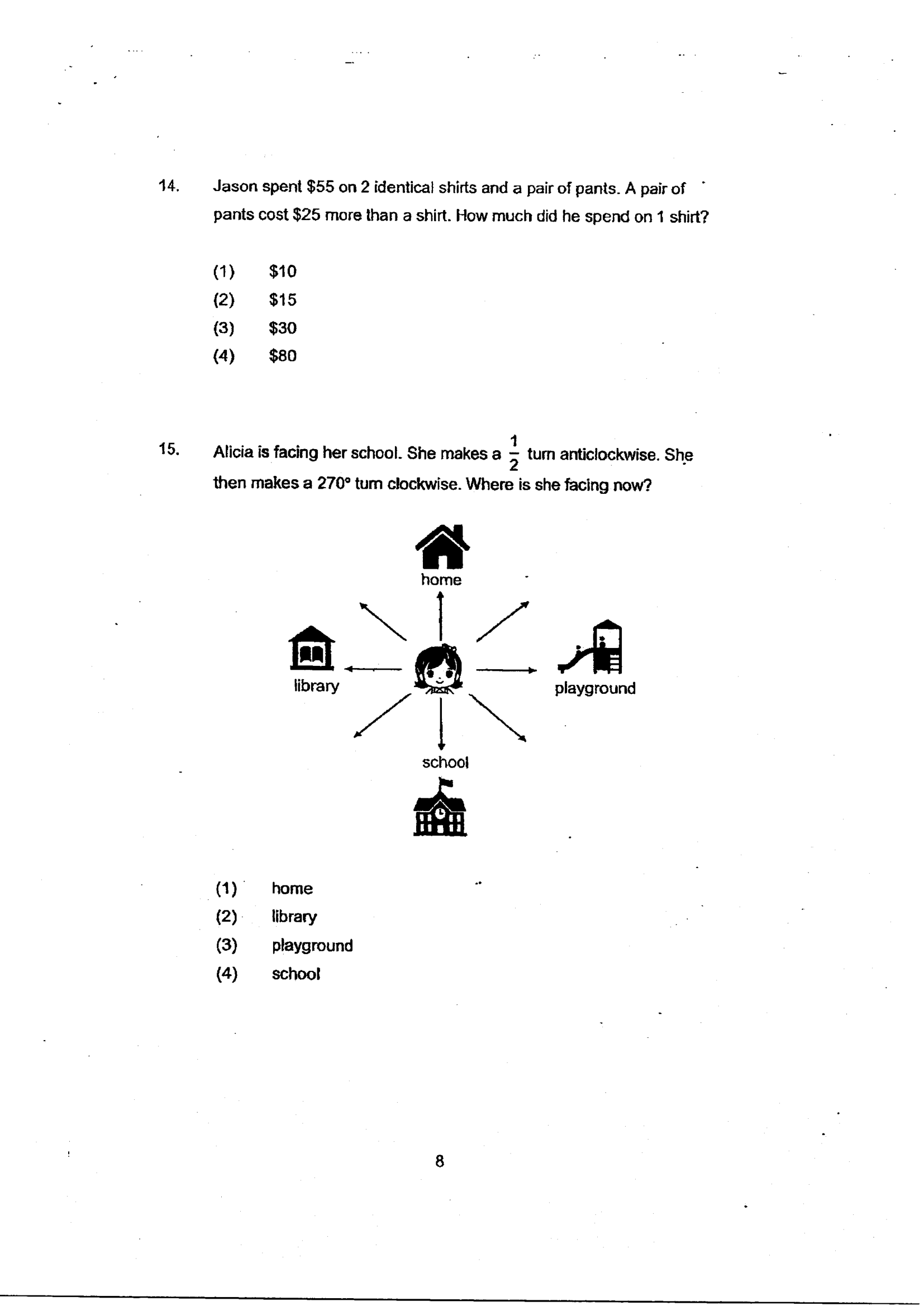 14. Jason spent $55 on 2 identical shirts and a pair of pants. A pair of pants cost $25 more than a shirt. How much did he spend on 1 shirt?

(1) $10
(2) $15
(3) $30
(4) $80

15. Alicia is facing her school. She makes a $\frac{1}{2}$ turn anticlockwise. She then makes a 270° turn clockwise. Where is she facing now?

home

library

playground

school

(1) home
(2) library
(3) playground
(4) school

8